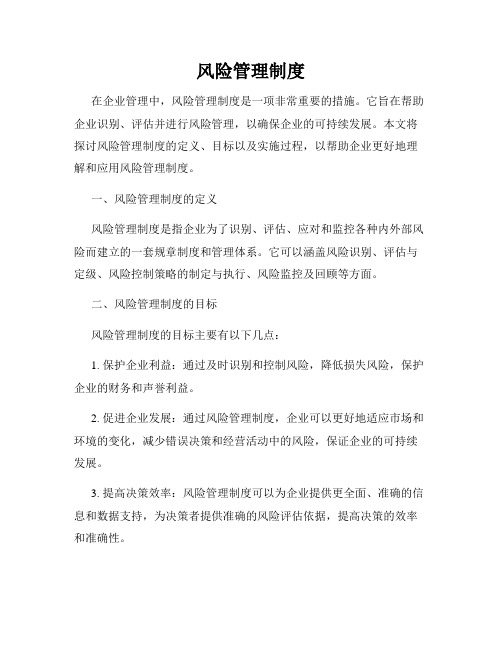 风险管理制度

在企业管理中，风险管理制度是一项非常重要的措施。它旨在帮助企业识别、评估并进行风险管理，以确保企业的可持续发展。本文将探讨风险管理制度的定义、目标以及实施过程，以帮助企业更好地理解和应用风险管理制度。

一、风险管理制度的定义

风险管理制度是指企业为了识别、评估、应对和监控各种内外部风险而建立的一套规章制度和管理体系。它可以涵盖风险识别、评估与定级、风险控制策略的制定与执行、风险监控及回顾等方面。

二、风险管理制度的目标

风险管理制度的目标主要有以下几点：

1. 保护企业利益：通过及时识别和控制风险，降低损失风险，保护企业的财务和声誉利益。

2. 促进企业发展：通过风险管理制度，企业可以更好地适应市场和环境的变化，减少错误决策和经营活动中的风险，保证企业的可持续发展。

3. 提高决策效率：风险管理制度可以为企业提供更全面、准确的信息和数据支持，为决策者提供准确的风险评估依据，提高决策的效率和准确性。